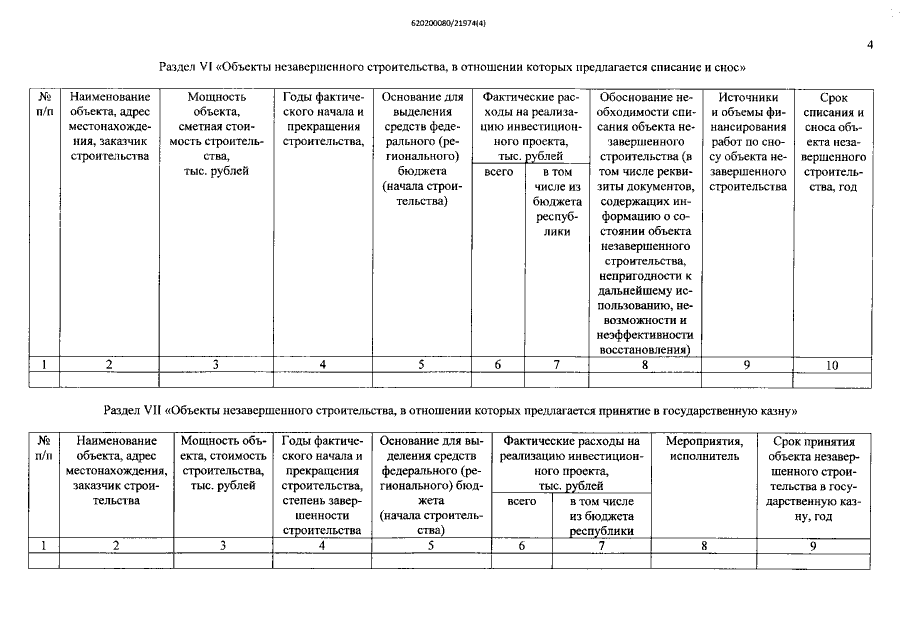 620200080/21974(4)

4

Раздел VI «Объекты незавершенного строительства, в отношении которых предлагается списание и снос»

| № п/п | Наименование объекта, адрес местонахождения, заказчик строительства | Мощность объекта, сметная стоимость строительства, тыс. рублей | Годы фактического начала и прекращения строительства, | Основание для выделения средств федерального (регионального) бюджета (начала строительства) | Фактические расходы на реализацию инвестиционного проекта, тыс. рублей |  | Обоснование необходимости списания объекта незавершенного строительства (в том числе реквизиты документов, содержащих информацию о состоянии объекта незавершенного строительства, непригодности к дальнейшему использованию, невозможности и неэффективности восстановления) | Источники и объемы финансирования работ по сносу объекта незавершенного строительства | Срок списания и сноса объекта незавершенного строительства, год |
|---|---|---|---|---|---|---|---|---|---|
|  |  |  |  |  | всего | в том числе из бюджета республики |  |  |  |
| 1 | 2 | 3 | 4 | 5 | 6 | 7 | 8 | 9 | 10 |
|  |  |  |  |  |  |  |  |  |  |

Раздел VII «Объекты незавершенного строительства, в отношении которых предлагается принятие в государственную казну»

| № п/п | Наименование объекта, адрес местонахождения, заказчик строительства | Мощность объекта, стоимость строительства, тыс. рублей | Годы фактического начала и прекращения строительства, степень завершенности строительства | Основание для выделения средств федерального (регионального) бюджета (начала строительства) | Фактические расходы на реализацию инвестиционного проекта, тыс. рублей |  | Мероприятия, исполнитель | Срок принятия объекта незавершенного строительства в государственную казну, год |
|---|---|---|---|---|---|---|---|---|
|  |  |  |  |  | всего | в том числе из бюджета республики |  |  |
| 1 | 2 | 3 | 4 | 5 | 6 | 7 | 8 | 9 |
|  |  |  |  |  |  |  |  |  |